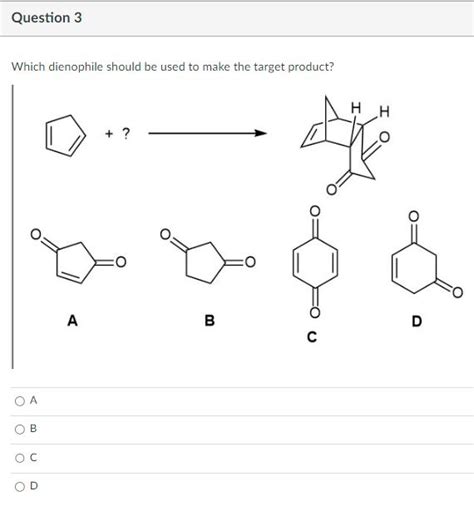 Question 3

Which dienophile should be used to make the target product?

+ ?

H H

O

O

O O

O O

O

O

O

O

A B C D

A

B

C

D